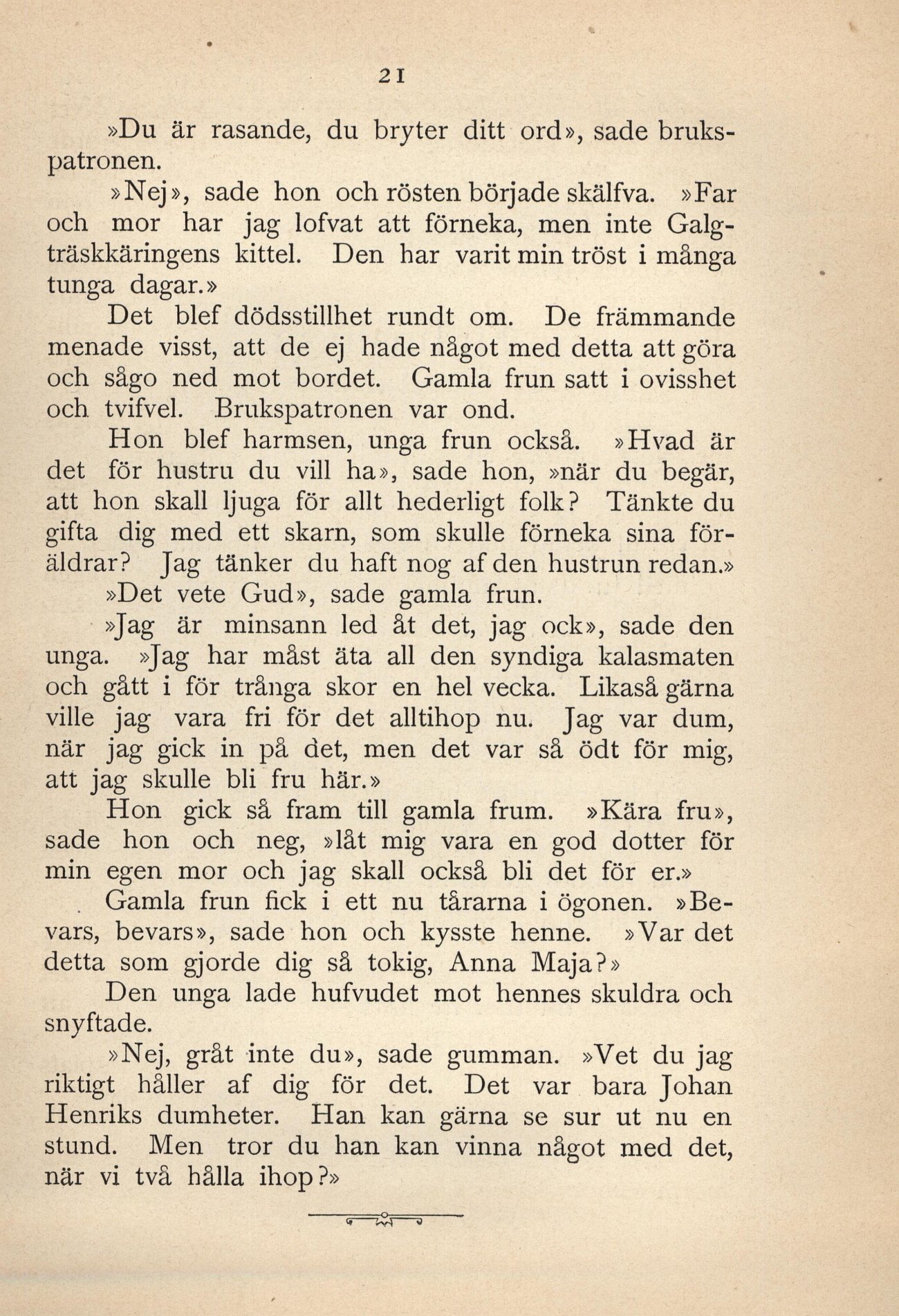 21

»Du är rasande, du bryter ditt ord», sade brukspatronen.

»Nej», sade hon och rösten började skälfva. »Far och mor har jag lofvat att förneka, men inte Galgträskkäringens kittel. Den har varit min tröst i många tunga dagar.»

Det blef dödsstillhet rundt om. De främmande menade visst, att de ej hade något med detta att göra och sågo ned mot bordet. Gamla frun satt i ovisshet och tvifvel. Brukspatronen var ond.

Hon blef harmsen, unga frun också. »Hvad är det för hustru du vill ha», sade hon, »när du begär, att hon skall ljuga för allt hederligt folk? Tänkte du gifta dig med ett skarn, som skulle förneka sina föräldrar? Jag tänker du haft nog af den hustrun redan.»

»Det vete Gud», sade gamla frun.

»Jag är minsann led åt det, jag ock», sade den unga. »Jag har måst äta all den syndiga kalasmaten och gått i för trånga skor en hel vecka. Likaså gärna ville jag vara fri för det alltihop nu. Jag var dum, när jag gick in på det, men det var så ödt för mig, att jag skulle bli fru här.»

Hon gick så fram till gamla frum. »Kära fru», sade hon och neg, »låt mig vara en god dotter för min egen mor och jag skall också bli det för er.»

Gamla frun fick i ett nu tårarna i ögonen. »Bevars, bevars», sade hon och kysste henne. »Var det detta som gjorde dig så tokig, Anna Maja?»

Den unga lade hufvudet mot hennes skuldra och snyftade.

»Nej, gråt inte du», sade gumman. »Vet du jag riktigt håller af dig för det. Det var bara Johan Henriks dumheter. Han kan gärna se sur ut nu en stund. Men tror du han kan vinna något med det, när vi två hålla ihop?»